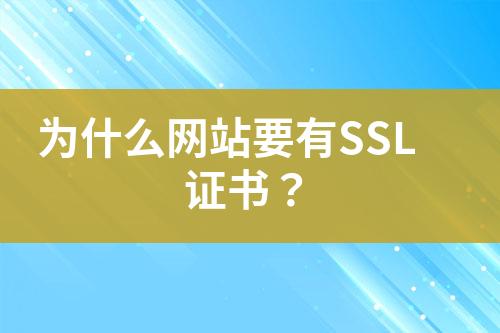 为什么网站要有SSL证书？